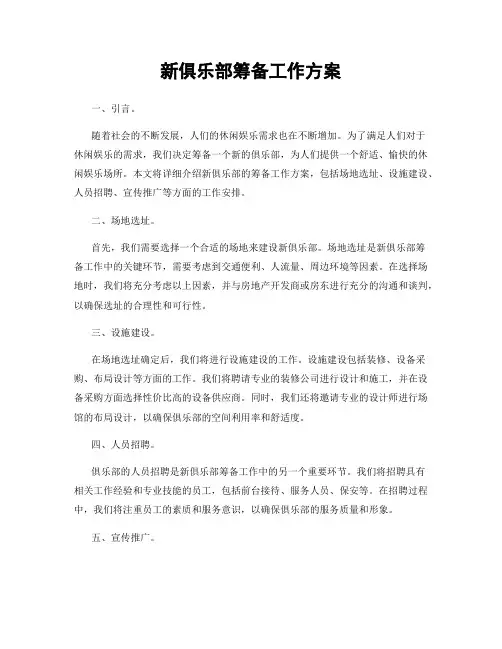 新俱乐部筹备工作方案

一、引言。

随着社会的不断发展，人们的休闲娱乐需求也在不断增加。为了满足人们对于休闲娱乐的需求，我们决定筹备一个新的俱乐部，为人们提供一个舒适、愉快的休闲娱乐场所。本文将详细介绍新俱乐部的筹备工作方案，包括场地选址、设施建设、人员招聘、宣传推广等方面的工作安排。

二、场地选址。

首先，我们需要选择一个合适的场地来建设新俱乐部。场地选址是新俱乐部筹备工作中的关键环节，需要考虑到交通便利、人流量、周边环境等因素。在选择场地时，我们将充分考虑以上因素，并与房地产开发商或房东进行充分的沟通和谈判，以确保选址的合理性和可行性。

三、设施建设。

在场地选址确定后，我们将进行设施建设的工作。设施建设包括装修、设备采购、布局设计等方面的工作。我们将聘请专业的装修公司进行设计和施工，并在设备采购方面选择性价比高的设备供应商。同时，我们还将邀请专业的设计师进行场馆的布局设计，以确保俱乐部的空间利用率和舒适度。

四、人员招聘。

俱乐部的人员招聘是新俱乐部筹备工作中的另一个重要环节。我们将招聘具有相关工作经验和专业技能的员工，包括前台接待、服务人员、保安等。在招聘过程中，我们将注重员工的素质和服务意识，以确保俱乐部的服务质量和形象。

五、宣传推广。